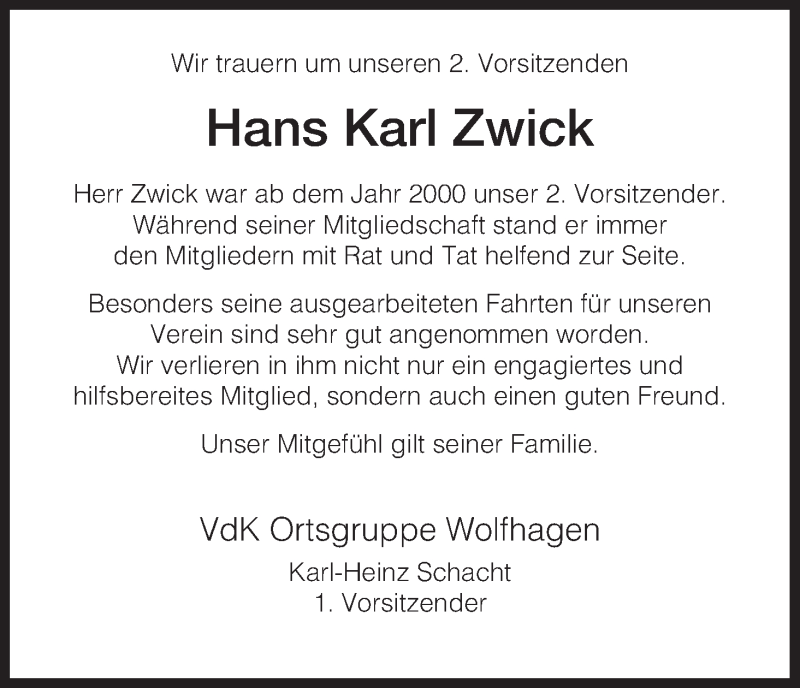 Wir trauern um unseren 2. Vorsitzenden

Hans Karl Zwick

Herr Zwick war ab dem Jahr 2000 unser 2. Vorsitzender. Während seiner Mitgliedschaft stand er immer den Mitgliedern mit Rat und Tat helfend zur Seite.

Besonders seine ausgearbeiteten Fahrten für unseren Verein sind sehr gut angenommen worden. Wir verlieren in ihm nicht nur ein engagiertes und hilfsbereites Mitglied, sondern auch einen guten Freund.

Unser Mitgefühl gilt seiner Familie.

VdK Ortsgruppe Wolfhagen
Karl-Heinz Schacht
1. Vorsitzender